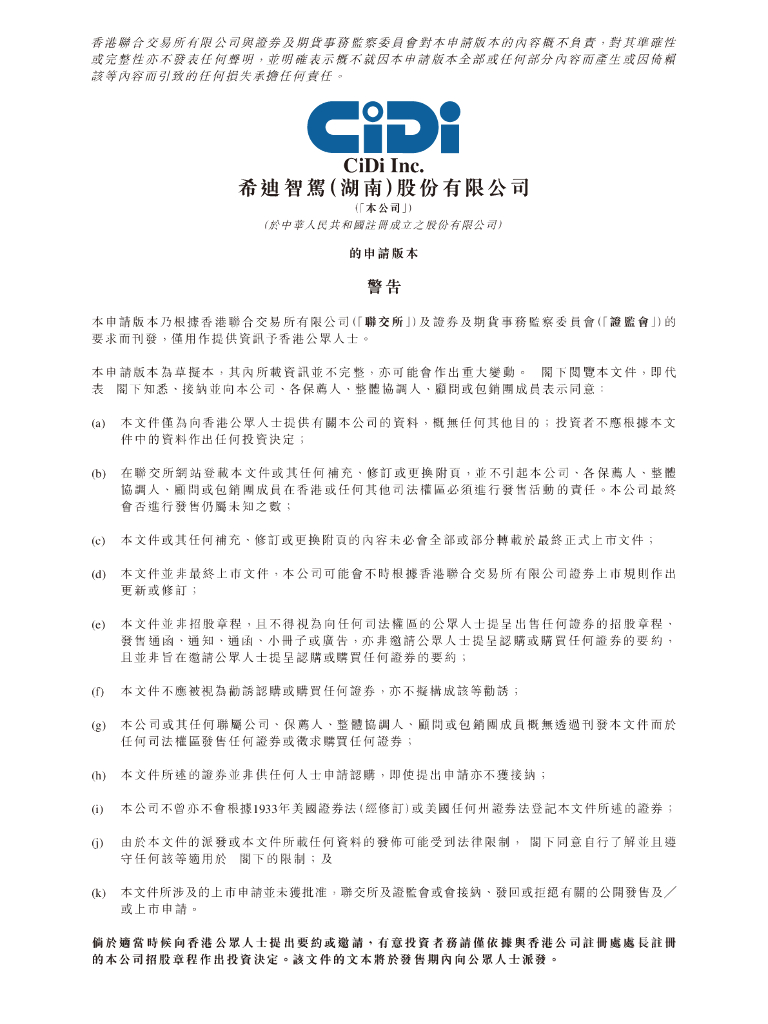 香港聯合交易所有限公司與證券及期貨事務監察委員會對本申請版本的內容概不負責，對其準確性或完整性亦不發表任何聲明，並明確表示概不就因本申請版本全部或任何部分內容而產生或因倚賴該等內容而引致的任何損失承擔任何責任。

CiDi

CiDi Inc.

希迪智駕（湖南）股份有限公司

（「本公司」）

（於中華人民共和國註冊成立之股份有限公司）

的申請版本

警告

本申請版本乃根據香港聯合交易所有限公司（「聯交所」）及證券及期貨事務監察委員會（「證監會」）的要求而刊發，僅用作提供資訊予香港公眾人士。

本申請版本為草擬本，其內所載資訊並不完整，亦可能會作出重大變動。 閣下閱覽本文件，即代表 閣下知悉、接納並向本公司、各保薦人、整體協調人、顧問或包銷團成員表示同意：

(a) 本文件僅為向香港公眾人士提供有關本公司的資料，概無任何其他目的；投資者不應根據本文件中的資料作出任何投資決定；

(b) 在聯交所網站登載本文件或其任何補充、修訂或更換附頁，並不引起本公司、各保薦人、整體協調人、顧問或包銷團成員在香港或任何其他司法權區必須進行發售活動的責任。本公司最終會否進行發售仍屬未知之數；

(c) 本文件或其任何補充、修訂或更換附頁的內容未必會全部或部分轉載於最終正式上市文件；

(d) 本文件並非最終上市文件，本公司可能會不時根據香港聯合交易所有限公司證券上市規則作出更新或修訂；

(e) 本文件並非招股章程，且不得視為向任何司法權區的公眾人士提呈出售任何證券的招股章程、發售通函、通知、通函、小冊子或廣告，亦非邀請公眾人士提呈認購或購買任何證券的要約，且並非旨在邀請公眾人士提呈認購或購買任何證券的要約；

(f) 本文件不應被視為勸誘認購或購買任何證券，亦不擬構成該等勸誘；

(g) 本公司或其任何聯屬公司、保薦人、整體協調人、顧問或包銷團成員概無透過刊發本文件而於任何司法權區發售任何證券或徵求購買任何證券；

(h) 本文件所述的證券並非供任何人士申請認購，即使提出申請亦不獲接納；

(i) 本公司不曾亦不會根據1933年美國證券法（經修訂）或美國任何州證券法登記本文件所述的證券；

(j) 由於本文件的派發或本文件所載任何資料的發佈可能受到法律限制， 閣下同意自行了解並且遵守任何該等適用於 閣下的限制；及

(k) 本文件所涉及的上市申請並未獲批准，聯交所及證監會或會接納、發回或拒絕有關的公開發售及／或上市申請。

倘於適當時候向香港公眾人士提出要約或邀請，有意投資者務請僅依據與香港公司註冊處處長註冊的本公司招股章程作出投資決定。該文件的文本將於發售期內向公眾人士派發。